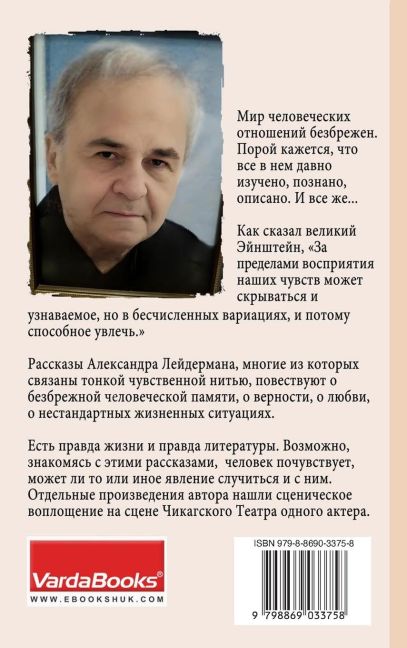 Мир человеческих отношений безбрежен. Порой кажется, что все в нем давно изучено, познано, описано. И все же...

Как сказал великий Эйнштейн, «За пределами восприятия наших чувств может скрываться и узнаваемое, но в бесчисленных вариациях, и потому способное увлечь.»

Рассказы Александра Лейдермана, многие из которых связаны тонкой чувственной нитью, повествуют о безбрежной человеческой памяти, о верности, о любви, о нестандартных жизненных ситуациях.

Есть правда жизни и правда литературы. Возможно, знакомясь с этими рассказами, человек почувствует, может ли то или иное явление случиться и с ним. Отдельные произведения автора нашли сценическое воплощение на сцене Чикагского Театра одного актера.

VardaBooks®
WWW.EBOOKSHUK.COM

ISBN 979-8-8690-3375-8

9 798869 033758